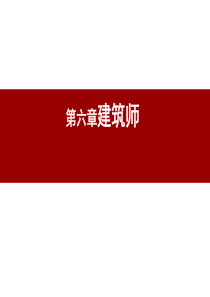 第六章建筑师